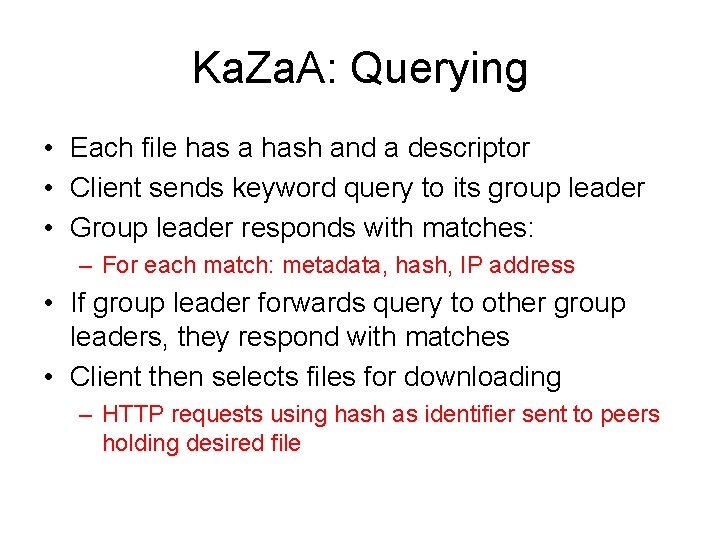 KaZaA: Querying

• Each file has a hash and a descriptor
• Client sends keyword query to its group leader
• Group leader responds with matches:
  – For each match: metadata, hash, IP address
• If group leader forwards query to other group leaders, they respond with matches
• Client then selects files for downloading
  – HTTP requests using hash as identifier sent to peers holding desired file